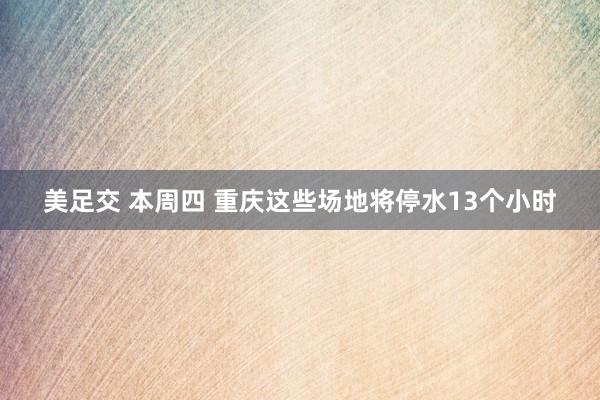 美足交 本周四 重庆这些场地将停水13个小时